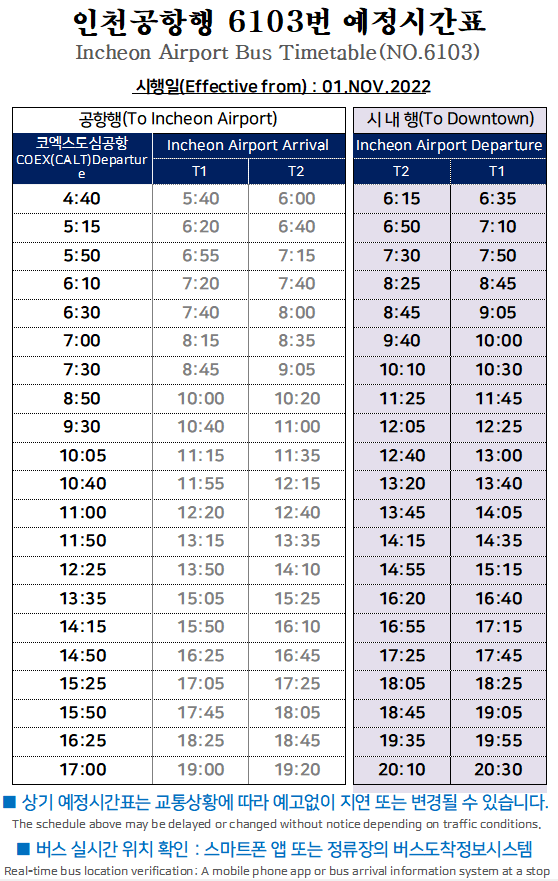 인천공항행 6103번 예정시간표

Incheon Airport Bus Timetable(NO.6103)

시행일(Effective from) : 01.NOV.2022

공항행(To Incheon Airport)

| 코엑스도심공항 COEX(CALT)Departure | Incheon Airport Arrival T1 | Incheon Airport Arrival T2 |
|---|---|---|
| 4:40 | 5:40 | 6:00 |
| 5:15 | 6:20 | 6:40 |
| 5:50 | 6:55 | 7:15 |
| 6:10 | 7:20 | 7:40 |
| 6:30 | 7:40 | 8:00 |
| 7:00 | 8:15 | 8:35 |
| 7:30 | 8:45 | 9:05 |
| 8:50 | 10:00 | 10:20 |
| 9:30 | 10:40 | 11:00 |
| 10:05 | 11:15 | 11:35 |
| 10:40 | 11:55 | 12:15 |
| 11:00 | 12:20 | 12:40 |
| 11:50 | 13:15 | 13:35 |
| 12:25 | 13:50 | 14:10 |
| 13:35 | 15:05 | 15:25 |
| 14:15 | 15:50 | 16:10 |
| 14:50 | 16:25 | 16:45 |
| 15:25 | 17:05 | 17:25 |
| 15:50 | 17:45 | 18:05 |
| 16:25 | 18:25 | 18:45 |
| 17:00 | 19:00 | 19:20 |

시내행(To Downtown)

| Incheon Airport Departure T2 | Incheon Airport Departure T1 |
|---|---|
| 6:15 | 6:35 |
| 6:50 | 7:10 |
| 7:30 | 7:50 |
| 8:25 | 8:45 |
| 8:45 | 9:05 |
| 9:40 | 10:00 |
| 10:10 | 10:30 |
| 11:25 | 11:45 |
| 12:05 | 12:25 |
| 12:40 | 13:00 |
| 13:20 | 13:40 |
| 13:45 | 14:05 |
| 14:15 | 14:35 |
| 14:55 | 15:15 |
| 16:20 | 16:40 |
| 16:55 | 17:15 |
| 17:25 | 17:45 |
| 18:05 | 18:25 |
| 18:45 | 19:05 |
| 19:35 | 19:55 |
| 20:10 | 20:30 |

■ 상기 예정시간표는 교통상황에 따라 예고없이 지연 또는 변경될 수 있습니다.
The schedule above may be delayed or changed without notice depending on traffic conditions.

■ 버스 실시간 위치 확인 : 스마트폰 앱 또는 정류장의 버스도착정보시스템
Real-time bus location verification: A mobile phone app or bus arrival information system at a stop